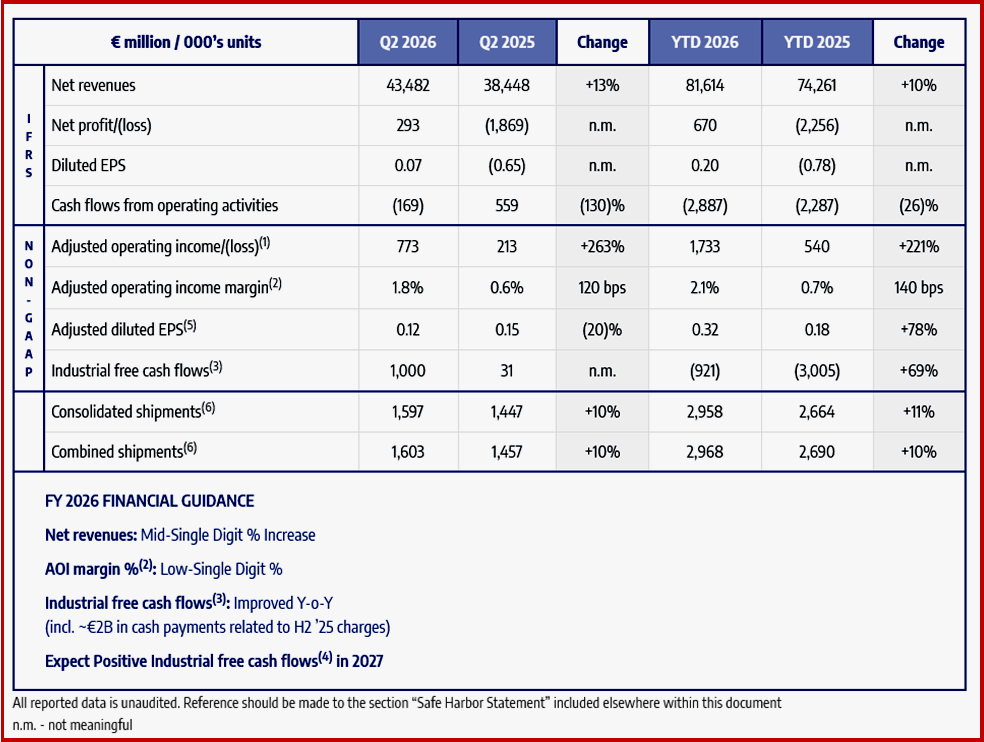 | | € million / 000's units | Q2 2026 | Q2 2025 | Change | YTD 2026 | YTD 2025 | Change |
|---|---|---|---|---|---|---|---|
| IFRS | Net revenues | 43,482 | 38,448 | +13% | 81,614 | 74,261 | +10% |
| | Net profit/(loss) | 293 | (1,869) | n.m. | 670 | (2,256) | n.m. |
| | Diluted EPS | 0.07 | (0.65) | n.m. | 0.20 | (0.78) | n.m. |
| | Cash flows from operating activities | (169) | 559 | (130)% | (2,887) | (2,287) | (26)% |
| NON-GAAP | Adjusted operating income/(loss)$^{(1)}$ | 773 | 213 | +263% | 1,733 | 540 | +221% |
| | Adjusted operating income margin$^{(2)}$ | 1.8% | 0.6% | 120 bps | 2.1% | 0.7% | 140 bps |
| | Adjusted diluted EPS$^{(5)}$ | 0.12 | 0.15 | (20)% | 0.32 | 0.18 | +78% |
| | Industrial free cash flows$^{(3)}$ | 1,000 | 31 | n.m. | (921) | (3,005) | +69% |
| | Consolidated shipments$^{(6)}$ | 1,597 | 1,447 | +10% | 2,958 | 2,664 | +11% |
| | Combined shipments$^{(6)}$ | 1,603 | 1,457 | +10% | 2,968 | 2,690 | +10% |

FY 2026 FINANCIAL GUIDANCE

Net revenues: Mid-Single Digit % Increase

AOI margin %$^{(2)}$: Low-Single Digit %

Industrial free cash flows$^{(3)}$: Improved Y-o-Y
(incl. ~€2B in cash payments related to H2 '25 charges)

Expect Positive Industrial free cash flows$^{(4)}$ in 2027

All reported data is unaudited. Reference should be made to the section "Safe Harbor Statement" included elsewhere within this document
n.m. - not meaningful